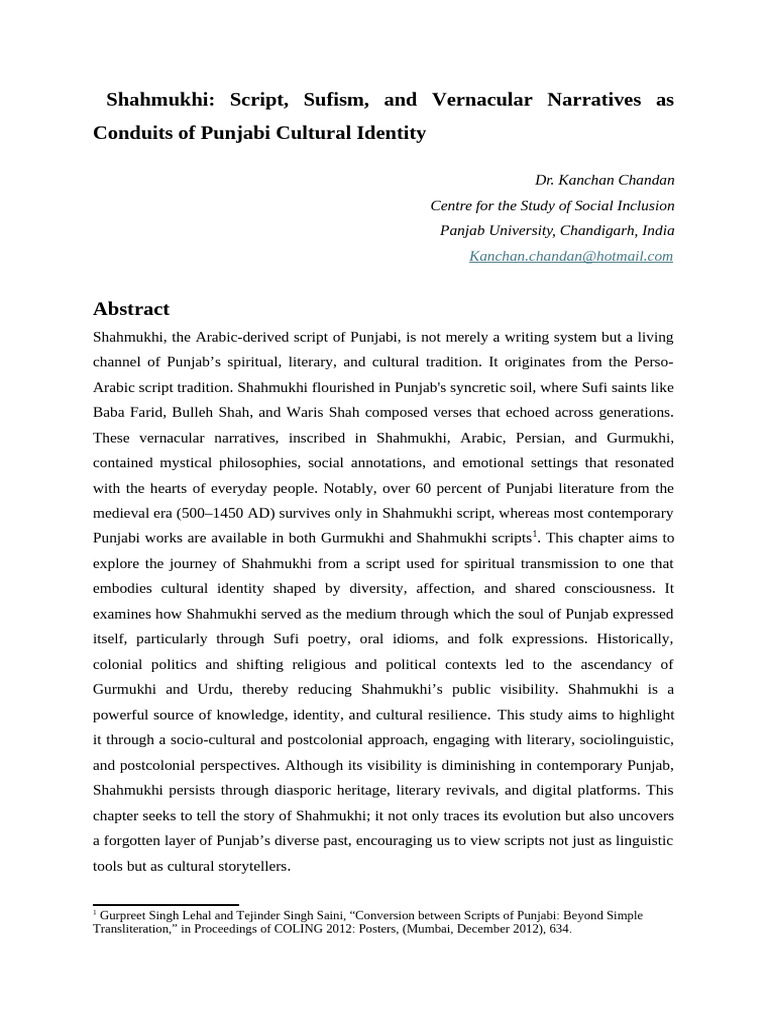 Shahmukhi: Script, Sufism, and Vernacular Narratives as Conduits of Punjabi Cultural Identity

Dr. Kanchan Chandan
Centre for the Study of Social Inclusion
Panjab University, Chandigarh, India
Kanchan.chandan@hotmail.com

Abstract

Shahmukhi, the Arabic-derived script of Punjabi, is not merely a writing system but a living channel of Punjab's spiritual, literary, and cultural tradition. It originates from the Perso-Arabic script tradition. Shahmukhi flourished in Punjab's syncretic soil, where Sufi saints like Baba Farid, Bulleh Shah, and Waris Shah composed verses that echoed across generations. These vernacular narratives, inscribed in Shahmukhi, Arabic, Persian, and Gurmukhi, contained mystical philosophies, social annotations, and emotional settings that resonated with the hearts of everyday people. Notably, over 60 percent of Punjabi literature from the medieval era (500–1450 AD) survives only in Shahmukhi script, whereas most contemporary Punjabi works are available in both Gurmukhi and Shahmukhi scripts$^1$. This chapter aims to explore the journey of Shahmukhi from a script used for spiritual transmission to one that embodies cultural identity shaped by diversity, affection, and shared consciousness. It examines how Shahmukhi served as the medium through which the soul of Punjab expressed itself, particularly through Sufi poetry, oral idioms, and folk expressions. Historically, colonial politics and shifting religious and political contexts led to the ascendancy of Gurmukhi and Urdu, thereby reducing Shahmukhi's public visibility. Shahmukhi is a powerful source of knowledge, identity, and cultural resilience. This study aims to highlight it through a socio-cultural and postcolonial approach, engaging with literary, sociolinguistic, and postcolonial perspectives. Although its visibility is diminishing in contemporary Punjab, Shahmukhi persists through diasporic heritage, literary revivals, and digital platforms. This chapter seeks to tell the story of Shahmukhi; it not only traces its evolution but also uncovers a forgotten layer of Punjab's diverse past, encouraging us to view scripts not just as linguistic tools but as cultural storytellers.

$^1$ Gurpreet Singh Lehal and Tejinder Singh Saini, "Conversion between Scripts of Punjabi: Beyond Simple Transliteration," in Proceedings of COLING 2012: Posters, (Mumbai, December 2012), 634.